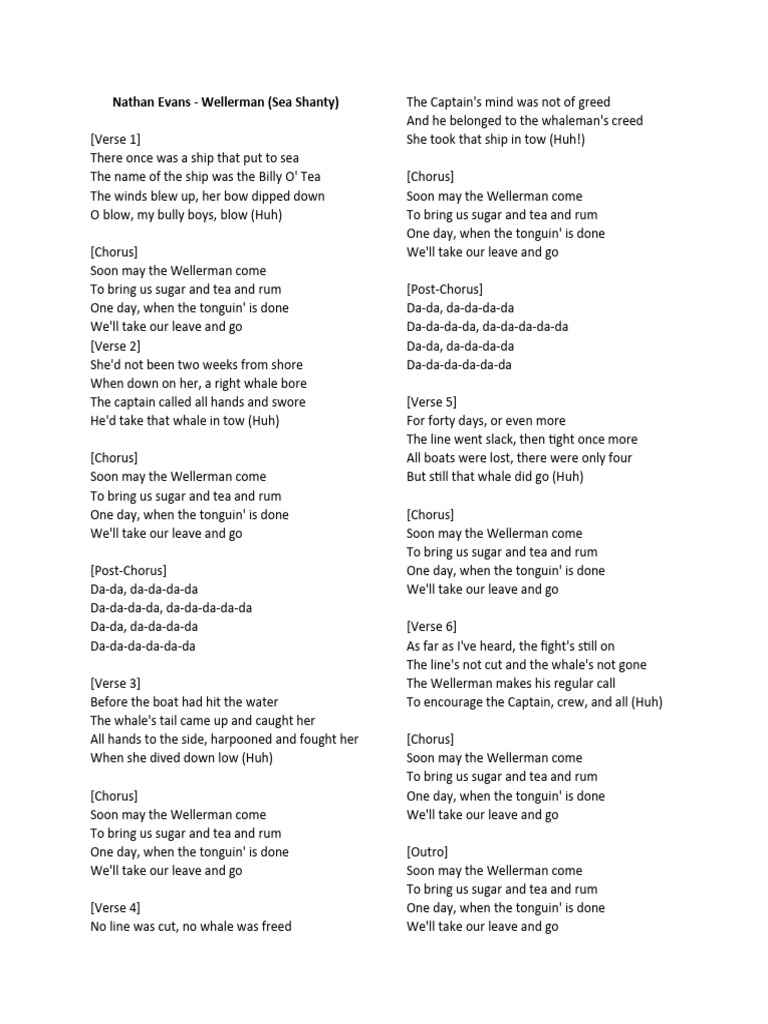 Nathan Evans - Wellerman (Sea Shanty)

[Verse 1]
There once was a ship that put to sea
The name of the ship was the Billy O' Tea
The winds blew up, her bow dipped down
O blow, my bully boys, blow (Huh)

[Chorus]
Soon may the Wellerman come
To bring us sugar and tea and rum
One day, when the tonguin' is done
We'll take our leave and go
[Verse 2]
She'd not been two weeks from shore
When down on her, a right whale bore
The captain called all hands and swore
He'd take that whale in tow (Huh)

[Chorus]
Soon may the Wellerman come
To bring us sugar and tea and rum
One day, when the tonguin' is done
We'll take our leave and go

[Post-Chorus]
Da-da, da-da-da-da
Da-da-da-da, da-da-da-da-da
Da-da, da-da-da-da
Da-da-da-da-da-da

[Verse 3]
Before the boat had hit the water
The whale's tail came up and caught her
All hands to the side, harpooned and fought her
When she dived down low (Huh)

[Chorus]
Soon may the Wellerman come
To bring us sugar and tea and rum
One day, when the tonguin' is done
We'll take our leave and go

[Verse 4]
No line was cut, no whale was freed
The Captain's mind was not of greed
And he belonged to the whaleman's creed
She took that ship in tow (Huh!)

[Chorus]
Soon may the Wellerman come
To bring us sugar and tea and rum
One day, when the tonguin' is done
We'll take our leave and go

[Post-Chorus]
Da-da, da-da-da-da
Da-da-da-da, da-da-da-da-da
Da-da, da-da-da-da
Da-da-da-da-da-da

[Verse 5]
For forty days, or even more
The line went slack, then tight once more
All boats were lost, there were only four
But still that whale did go (Huh)

[Chorus]
Soon may the Wellerman come
To bring us sugar and tea and rum
One day, when the tonguin' is done
We'll take our leave and go

[Verse 6]
As far as I've heard, the fight's still on
The line's not cut and the whale's not gone
The Wellerman makes his regular call
To encourage the Captain, crew, and all (Huh)

[Chorus]
Soon may the Wellerman come
To bring us sugar and tea and rum
One day, when the tonguin' is done
We'll take our leave and go

[Outro]
Soon may the Wellerman come
To bring us sugar and tea and rum
One day, when the tonguin' is done
We'll take our leave and go